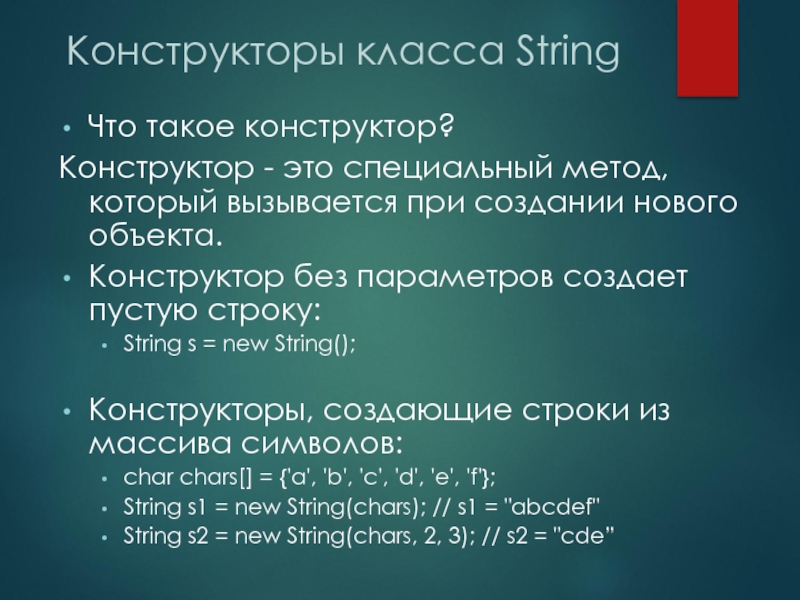 Конструкторы класса String

• Что такое конструктор?

Конструктор - это специальный метод, который вызывается при создании нового объекта.

• Конструктор без параметров создает пустую строку:
  • String s = new String();

• Конструкторы, создающие строки из массива символов:
  • char chars[] = {'a', 'b', 'c', 'd', 'e', 'f'};
  • String s1 = new String(chars); // s1 = "abcdef"
  • String s2 = new String(chars, 2, 3); // s2 = "cde"